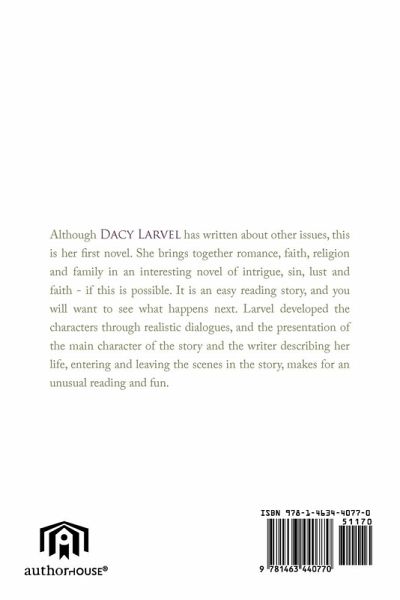 Although DACY LARVEL has written about other issues, this is her first novel. She brings together romance, faith, religion and family in an interesting novel of intrigue, sin, lust and faith - if this is possible. It is an easy reading story, and you will want to see what happens next. Larvel developed the characters through realistic dialogues, and the presentation of the main character of the story and the writer describing her life, entering and leaving the scenes in the story, makes for an unusual reading and fun.

authorHOUSE®

ISBN 978-1-4634-4077-0
51170
9 781463 440770